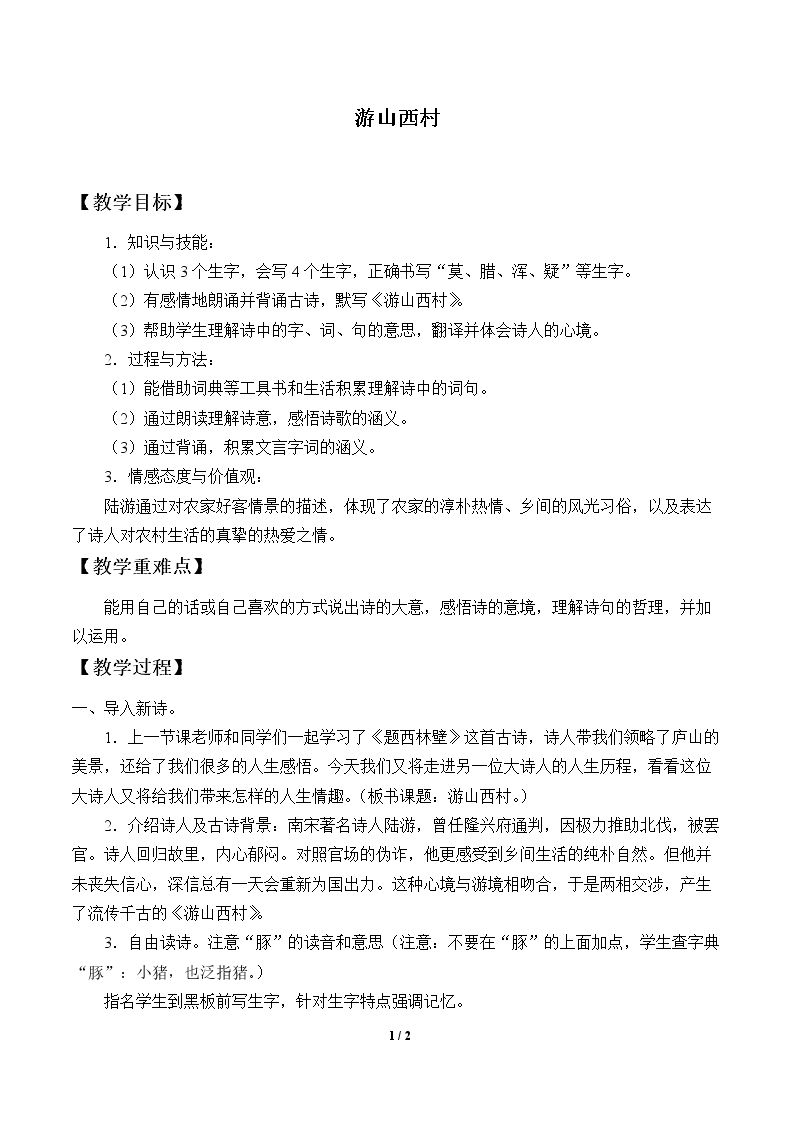 游山西村

【教学目标】

1．知识与技能：

（1）认识3个生字，会写4个生字，正确书写“莫、腊、浑、疑”等生字。

（2）有感情地朗诵并背诵古诗，默写《游山西村》。

（3）帮助学生理解诗中的字、词、句的意思，翻译并体会诗人的心境。

2．过程与方法：

（1）能借助词典等工具书和生活积累理解诗中的词句。

（2）通过朗读理解诗意，感悟诗歌的涵义。

（3）通过背诵，积累文言字词的涵义。

3．情感态度与价值观：

陆游通过对农家好客情景的描述，体现了农家的淳朴热情、乡间的风光习俗，以及表达了诗人对农村生活的真挚的热爱之情。

【教学重难点】

能用自己的话或自己喜欢的方式说出诗的大意，感悟诗的意境，理解诗句的哲理，并加以运用。

【教学过程】

一、导入新诗。

1．上一节课老师和同学们一起学习了《题西林壁》这首古诗，诗人带我们领略了庐山的美景，还给了我们很多的人生感悟。今天我们又将走进另一位大诗人的人生历程，看看这位大诗人又将给我们带来怎样的人生情趣。（板书课题：游山西村。）

2．介绍诗人及古诗背景：南宋著名诗人陆游，曾任隆兴府通判，因极力推助北伐，被罢官。诗人回归故里，内心郁闷。对照官场的伪诈，他更感受到乡间生活的纯朴自然。但他并未丧失信心，深信总有一天会重新为国出力。这种心境与游境相吻合，于是两相交涉，产生了流传千古的《游山西村》。

3．自由读诗。注意“豚”的读音和意思（注意：不要在“豚”的上面加点，学生查字典“豚”：小猪，也泛指猪。）

指名学生到黑板前写生字，针对生字特点强调记忆。

1 / 2